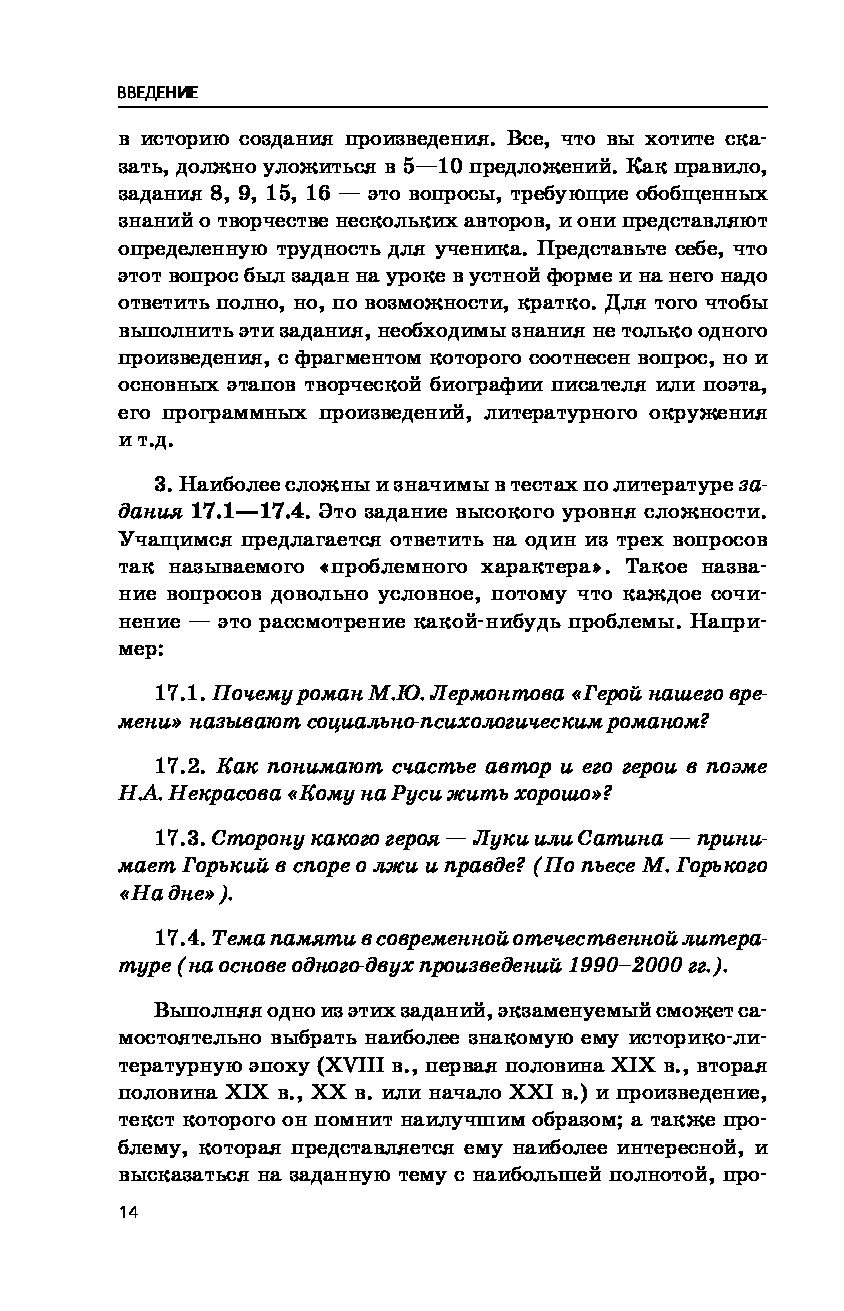 ВВЕДЕНИЕ

в историю создания произведения. Все, что вы хотите сказать, должно уложиться в 5—10 предложений. Как правило, задания 8, 9, 15, 16 — это вопросы, требующие обобщенных знаний о творчестве нескольких авторов, и они представляют определенную трудность для ученика. Представьте себе, что этот вопрос был задан на уроке в устной форме и на него надо ответить полно, но, по возможности, кратко. Для того чтобы выполнить эти задания, необходимы знания не только одного произведения, с фрагментом которого соотнесен вопрос, но и основных этапов творческой биографии писателя или поэта, его программных произведений, литературного окружения и т.д.

3. Наиболее сложны и значимы в тестах по литературе задания 17.1—17.4. Это задание высокого уровня сложности. Учащимся предлагается ответить на один из трех вопросов так называемого «проблемного характера». Такое название вопросов довольно условное, потому что каждое сочинение — это рассмотрение какой-нибудь проблемы. Например:

17.1. Почему роман М.Ю. Лермонтова «Герой нашего времени» называют социально-психологическим романом?

17.2. Как понимают счастье автор и его герои в поэме Н.А. Некрасова «Кому на Руси жить хорошо»?

17.3. Сторону какого героя — Луки или Сатина — принимает Горький в споре о лжи и правде? (По пьесе М. Горького «На дне»).

17.4. Тема памяти в современной отечественной литературе (на основе одного-двух произведений 1990–2000 гг.).

Выполняя одно из этих заданий, экзаменуемый сможет самостоятельно выбрать наиболее знакомую ему историко-литературную эпоху (XVIII в., первая половина XIX в., вторая половина XIX в., XX в. или начало XXI в.) и произведение, текст которого он помнит наилучшим образом; а также проблему, которая представляется ему наиболее интересной, и высказаться на заданную тему с наибольшей полнотой, про-

14